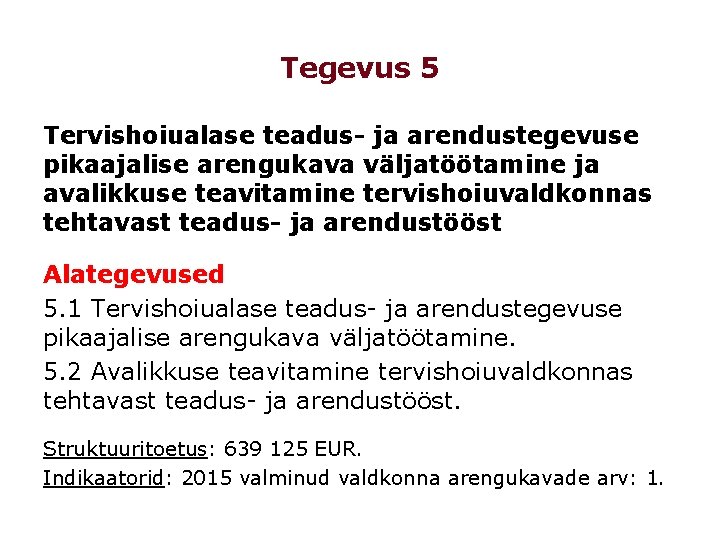 Tegevus 5

Tervishoiualase teadus- ja arendustegevuse pikaajalise arengukava väljatöötamine ja avalikkuse teavitamine tervishoiuvaldkonnas tehtavast teadus- ja arendustööst

Alategevused

5.1 Tervishoiualase teadus- ja arendustegevuse pikaajalise arengukava väljatöötamine.

5.2 Avalikkuse teavitamine tervishoiuvaldkonnas tehtavast teadus- ja arendustööst.

Struktuuritoetus: 639 125 EUR.

Indikaatorid: 2015 valminud valdkonna arengukavade arv: 1.